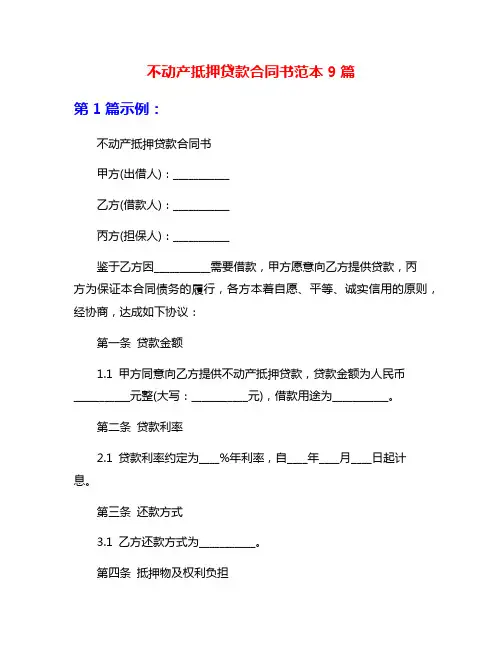 不动产抵押贷款合同书范本 9 篇

第 1 篇示例：

不动产抵押贷款合同书

甲方(出借人)：__________

乙方(借款人)：__________

丙方(担保人)：__________

鉴于乙方因__________需要借款，甲方愿意向乙方提供贷款，丙方为保证本合同债务的履行，各方本着自愿、平等、诚实信用的原则，经协商，达成如下协议：

第一条 贷款金额

1.1 甲方同意向乙方提供不动产抵押贷款，贷款金额为人民币__________元整(大写：__________元)，借款用途为__________。

第二条 贷款利率

2.1 贷款利率约定为____%年利率，自____年____月____日起计息。

第三条 还款方式

3.1 乙方还款方式为__________。

第四条 抵押物及权利负担